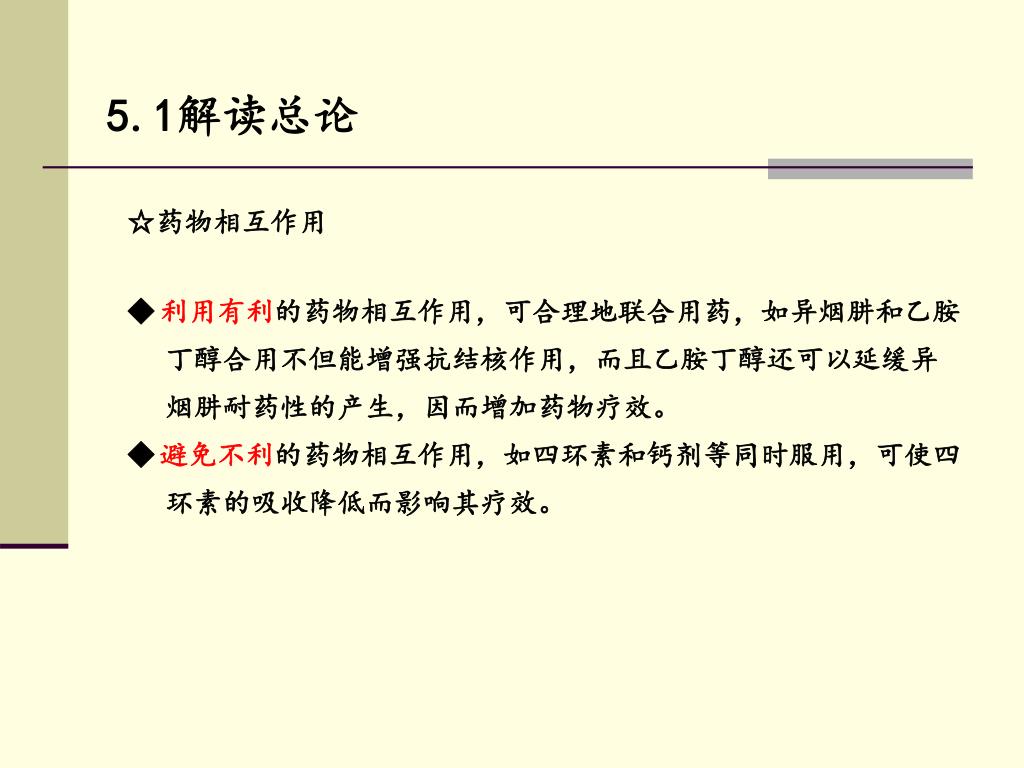 5.1解读总论

☆药物相互作用

◆利用有利的药物相互作用，可合理地联合用药，如异烟肼和乙胺丁醇合用不但能增强抗结核作用，而且乙胺丁醇还可以延缓异烟肼耐药性的产生，因而增加药物疗效。

◆避免不利的药物相互作用，如四环素和钙剂等同时服用，可使四环素的吸收降低而影响其疗效。